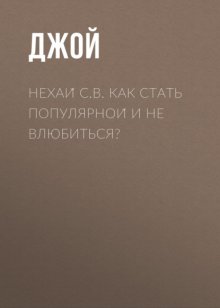 ДЖОЙ

НЕХАЙ С.В. КАК СТАТЬ ПОПУЛЯРНОЙ И НЕ ВЛЮБИТЬСЯ?